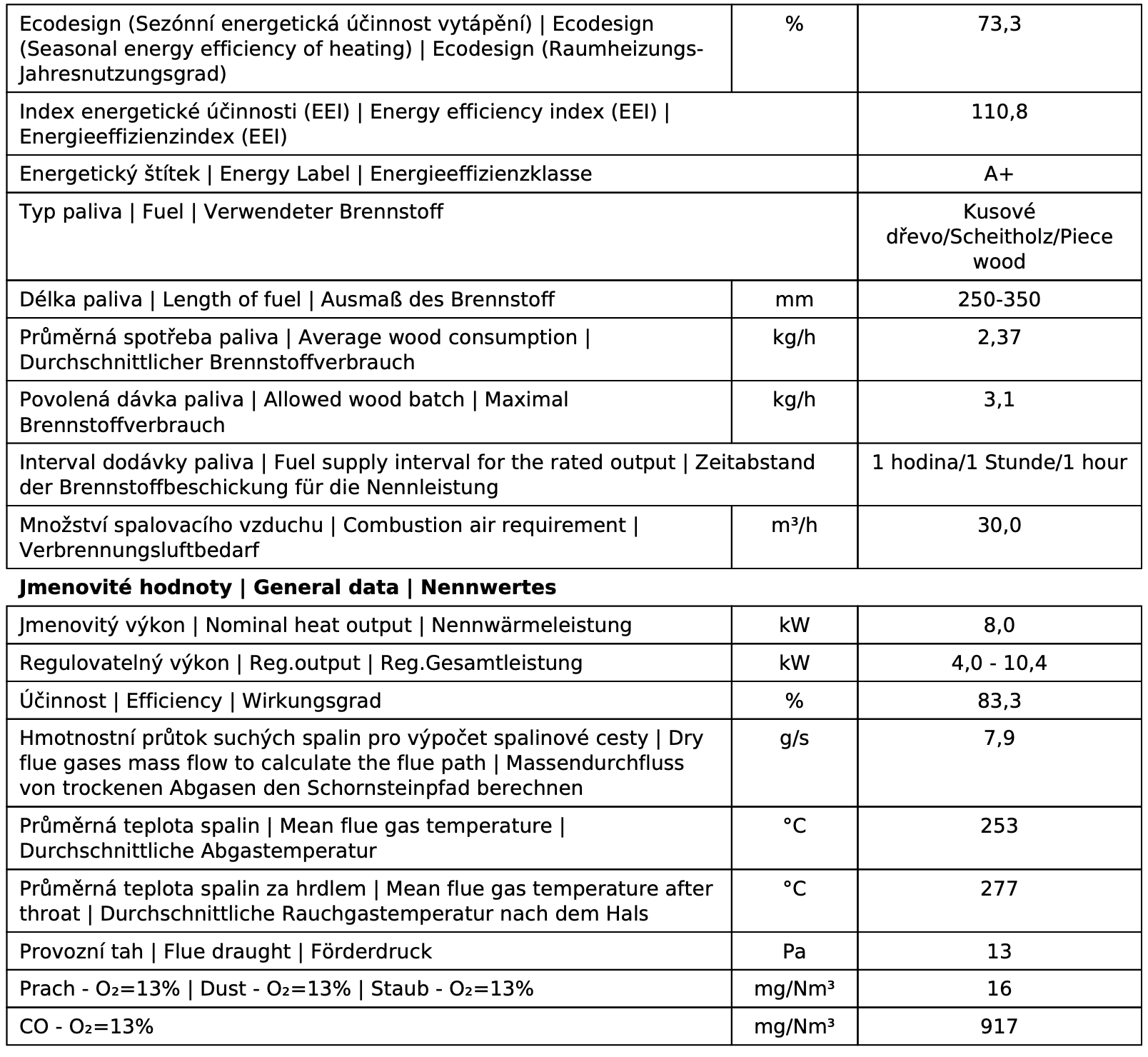 | | | |
|---|---|---|
| Ecodesign (Sezónní energetická účinnost vytápění) \| Ecodesign (Seasonal energy efficiency of heating) \| Ecodesign (Raumheizungs-Jahresnutzungsgrad) | % | 73,3 |
| Index energetické účinnosti (EEI) \| Energy efficiency index (EEI) \| Energieeffizienzindex (EEI) | | 110,8 |
| Energetický štítek \| Energy Label \| Energieeffizienzklasse | | A+ |
| Typ paliva \| Fuel \| Verwendeter Brennstoff | | Kusové dřevo/Scheitholz/Piece wood |
| Délka paliva \| Length of fuel \| Ausmaß des Brennstoff | mm | 250-350 |
| Průměrná spotřeba paliva \| Average wood consumption \| Durchschnittlicher Brennstoffverbrauch | kg/h | 2,37 |
| Povolená dávka paliva \| Allowed wood batch \| Maximal Brennstoffverbrauch | kg/h | 3,1 |
| Interval dodávky paliva \| Fuel supply interval for the rated output \| Zeitabstand der Brennstoffbeschickung für die Nennleistung | | 1 hodina/1 Stunde/1 hour |
| Množství spalovacího vzduchu \| Combustion air requirement \| Verbrennungsluftbedarf | $m^3/h$ | 30,0 |

**Jmenovité hodnoty | General data | Nennwertes**

| | | |
|---|---|---|
| Jmenovitý výkon \| Nominal heat output \| Nennwärmeleistung | kW | 8,0 |
| Regulovatelný výkon \| Reg.output \| Reg.Gesamtleistung | kW | 4,0 - 10,4 |
| Účinnost \| Efficiency \| Wirkungsgrad | % | 83,3 |
| Hmotnostní průtok suchých spalin pro výpočet spalinové cesty \| Dry flue gases mass flow to calculate the flue path \| Massendurchfluss von trockenen Abgasen den Schornsteinpfad berechnen | g/s | 7,9 |
| Průměrná teplota spalin \| Mean flue gas temperature \| Durchschnittliche Abgastemperatur | °C | 253 |
| Průměrná teplota spalin za hrdlem \| Mean flue gas temperature after throat \| Durchschnittliche Rauchgastemperatur nach dem Hals | °C | 277 |
| Provozní tah \| Flue draught \| Förderdruck | Pa | 13 |
| Prach - $O_2$=13% \| Dust - $O_2$=13% \| Staub - $O_2$=13% | $mg/Nm^3$ | 16 |
| CO - $O_2$=13% | $mg/Nm^3$ | 917 |